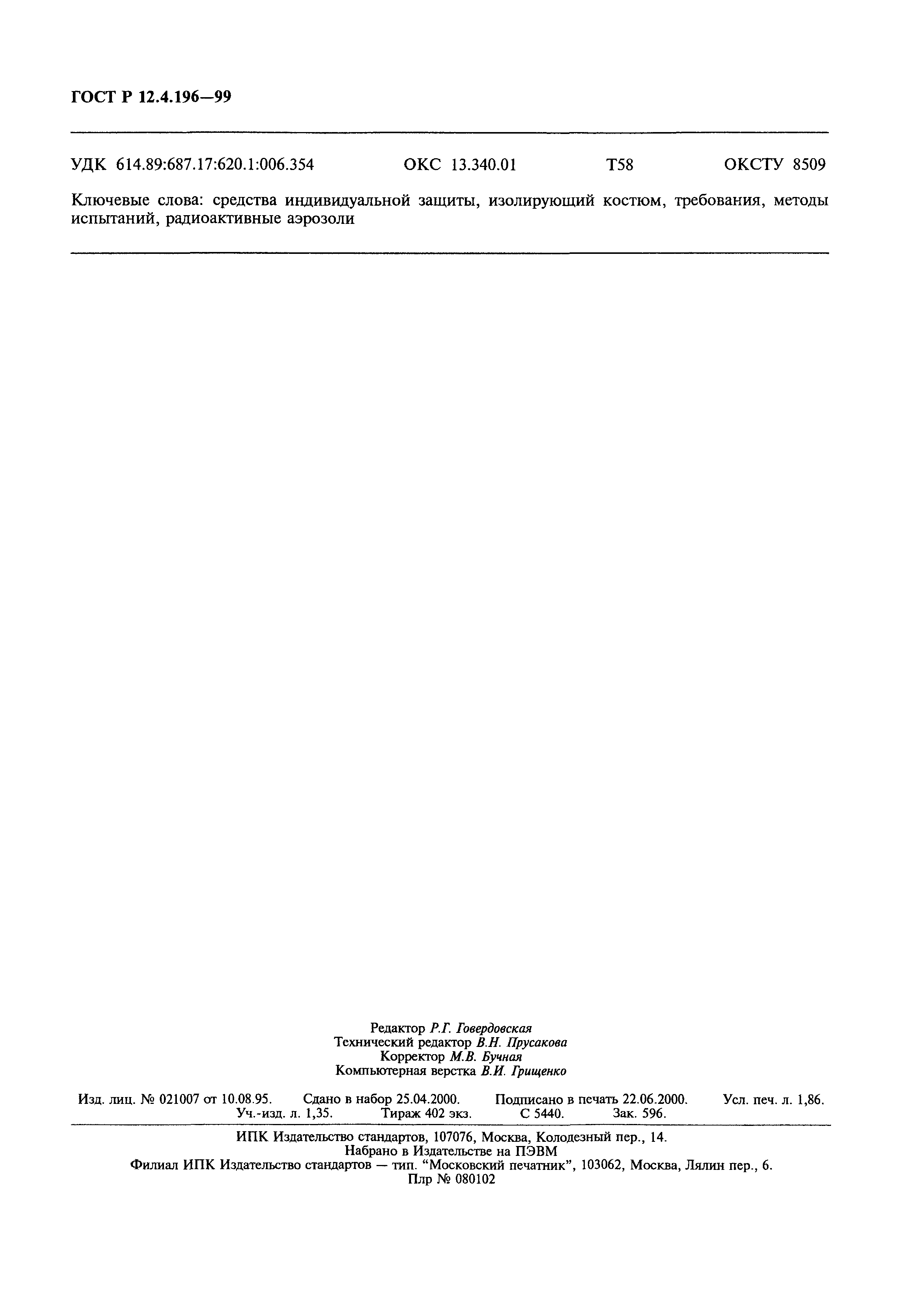 ГОСТ Р 12.4.196—99

УДК 614.89:687.17:620.1:006.354   ОКС 13.340.01   Т58   ОКСТУ 8509

Ключевые слова: средства индивидуальной защиты, изолирующий костюм, требования, методы испытаний, радиоактивные аэрозоли

Редактор Р.Г. Говердовская
Технический редактор В.Н. Прусакова
Корректор М.В. Бучная
Компьютерная верстка В.И. Грищенко

Изд. лиц. № 021007 от 10.08.95.   Сдано в набор 25.04.2000.   Подписано в печать 22.06.2000.   Усл. печ. л. 1,86.
Уч.-изд. л. 1,35.   Тираж 402 экз.   С 5440.   Зак. 596.

ИПК Издательство стандартов, 107076, Москва, Колодезный пер., 14.
Набрано в Издательстве на ПЭВМ
Филиал ИПК Издательство стандартов — тип. "Московский печатник", 103062, Москва, Лялин пер., 6.
Плр № 080102